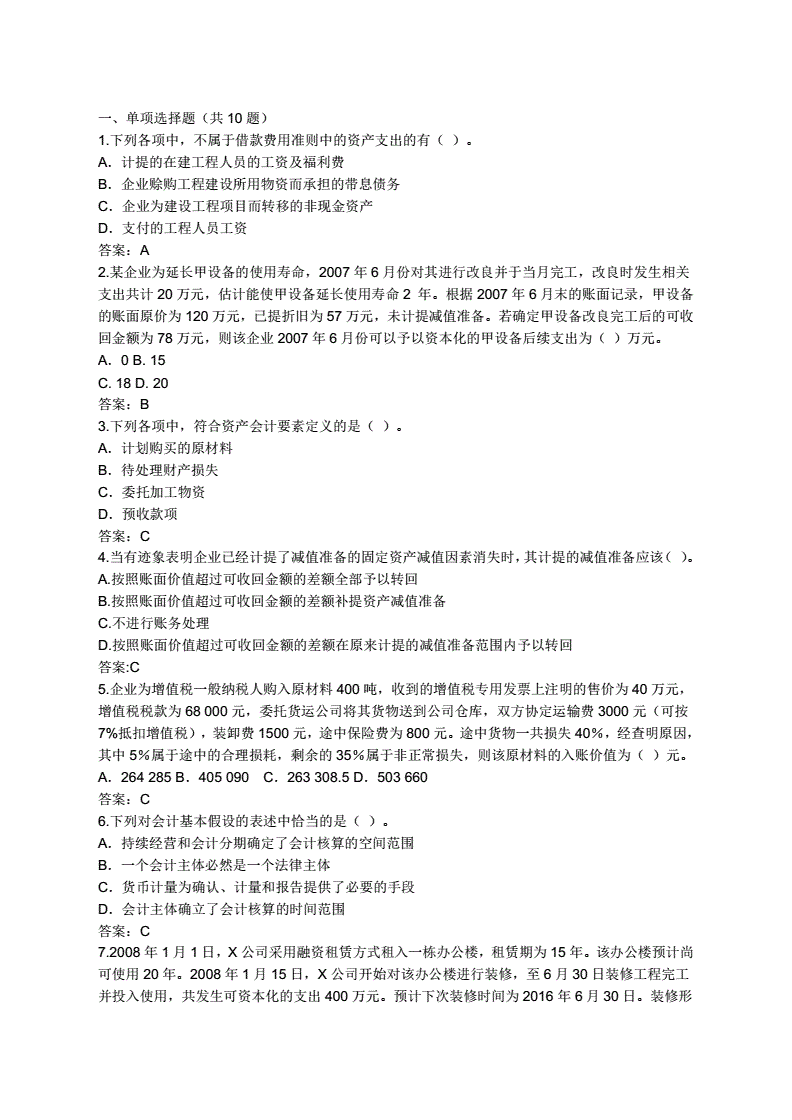 一、单项选择题（共 10 题）
1.下列各项中，不属于借款费用准则中的资产支出的有（ ）。
A．计提的在建工程人员的工资及福利费
B．企业赊购工程建设所用物资而承担的带息债务
C．企业为建设工程项目而转移的非现金资产
D．支付的工程人员工资
答案：A
2.某企业为延长甲设备的使用寿命，2007 年 6 月份对其进行改良并于当月完工，改良时发生相关支出共计 20 万元，估计能使甲设备延长使用寿命 2 年。根据 2007 年 6 月末的账面记录，甲设备的账面原价为 120 万元，已提折旧为 57 万元，未计提减值准备。若确定甲设备改良完工后的可收回金额为 78 万元，则该企业 2007 年 6 月份可以予以资本化的甲设备后续支出为（ ）万元。
A．0 B. 15
C. 18 D. 20
答案：B
3.下列各项中，符合资产会计要素定义的是（ ）。
A．计划购买的原材料
B．待处理财产损失
C．委托加工物资
D．预收款项
答案：C
4.当有迹象表明企业已经计提了减值准备的固定资产减值因素消失时，其计提的减值准备应该（ ）。
A.按照账面价值超过可收回金额的差额全部予以转回
B.按照账面价值超过可收回金额的差额补提资产减值准备
C.不进行账务处理
D.按照账面价值超过可收回金额的差额在原来计提的减值准备范围内予以转回
答案:C
5.企业为增值税一般纳税人购入原材料 400 吨，收到的增值税专用发票上注明的售价为 40 万元，增值税税款为 68 000 元，委托货运公司将其货物送到公司仓库，双方协定运输费 3000 元（可按 7%抵扣增值税），装卸费 1500 元，途中保险费为 800 元。途中货物一共损失 40%，经查明原因，其中 5%属于途中的合理损耗，剩余的 35%属于非正常损失，则该原材料的入账价值为（ ）元。
A．264 285 B．405 090 C．263 308.5 D．503 660
答案：C
6.下列对会计基本假设的表述中恰当的是（ ）。
A．持续经营和会计分期确定了会计核算的空间范围
B．一个会计主体必然是一个法律主体
C．货币计量为确认、计量和报告提供了必要的手段
D．会计主体确立了会计核算的时间范围
答案：C
7.2008 年 1 月 1 日，X 公司采用融资租赁方式租入一栋办公楼，租赁期为 15 年。该办公楼预计尚可使用 20 年。2008 年 1 月 15 日，X 公司开始对该办公楼进行装修，至 6 月 30 日装修工程完工并投入使用，共发生可资本化的支出 400 万元。预计下次装修时间为 2016 年 6 月 30 日。装修形